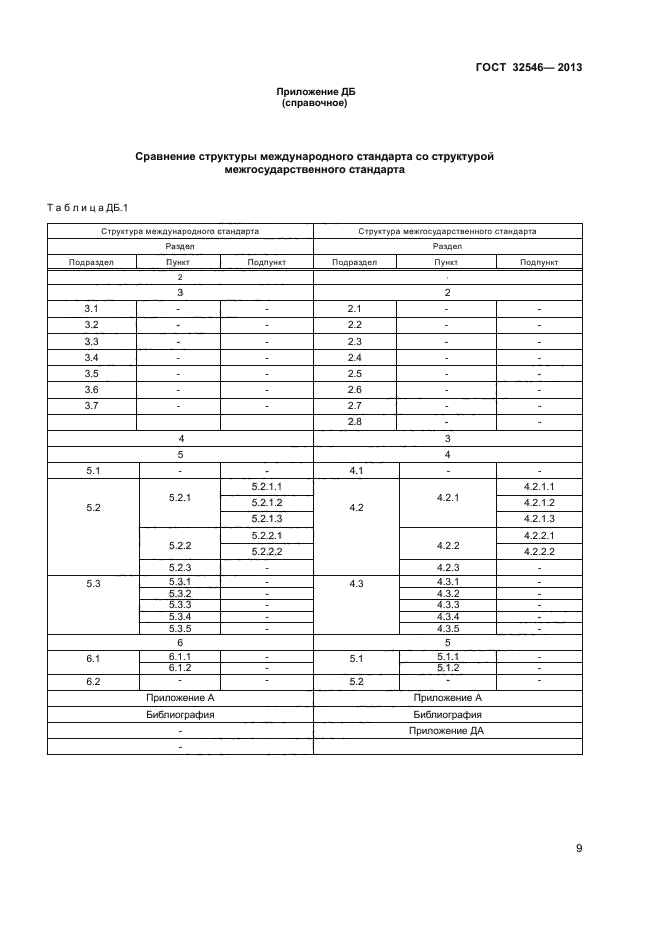 ГОСТ 32546— 2013

Приложение ДБ
(справочное)

Сравнение структуры международного стандарта со структурой межгосударственного стандарта

Т а б л и ц а ДБ.1

| Структура международного стандарта | | | Структура межгосударственного стандарта | | |
|---|---|---|---|---|---|
| Раздел | | | Раздел | | |
| Подраздел | Пункт | Подпункт | Подраздел | Пункт | Подпункт |
| 2 | | | - | | |
| 3 | | | 2 | | |
| 3.1 | - | - | 2.1 | - | - |
| 3.2 | - | - | 2.2 | - | - |
| 3.3 | - | - | 2.3 | - | - |
| 3.4 | - | - | 2.4 | - | - |
| 3.5 | - | - | 2.5 | - | - |
| 3.6 | - | - | 2.6 | - | - |
| 3.7 | - | - | 2.7 | - | - |
| | | | 2.8 | - | - |
| 4 | | | 3 | | |
| 5 | | | 4 | | |
| 5.1 | - | - | 4.1 | - | - |
| 5.2 | 5.2.1 | 5.2.1.1 | 4.2 | 4.2.1 | 4.2.1.1 |
| | | 5.2.1.2 | | | 4.2.1.2 |
| | | 5.2.1.3 | | | 4.2.1.3 |
| | 5.2.2 | 5.2.2.1 | | 4.2.2 | 4.2.2.1 |
| | | 5.2.2.2 | | | 4.2.2.2 |
| | 5.2.3 | - | | 4.2.3 | - |
| 5.3 | 5.3.1 | - | 4.3 | 4.3.1 | - |
| | 5.3.2 | - | | 4.3.2 | - |
| | 5.3.3 | - | | 4.3.3 | - |
| | 5.3.4 | - | | 4.3.4 | - |
| | 5.3.5 | - | | 4.3.5 | - |
| 6 | | | 5 | | |
| 6.1 | 6.1.1 | - | 5.1 | 5.1.1 | - |
| | 6.1.2 | - | | 5.1.2 | - |
| 6.2 | - | - | 5.2 | - | - |
| Приложение А | | | Приложение А | | |
| Библиография | | | Библиография | | |
| - | | | Приложение ДА | | |
| - | | | | | |

9